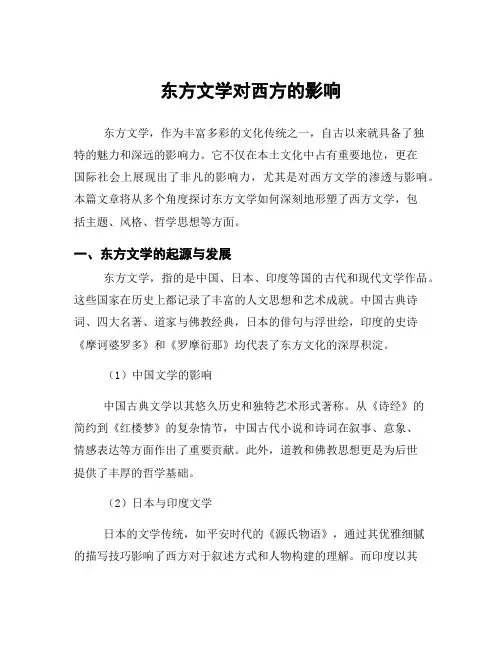 东方文学对西方的影响

东方文学，作为丰富多彩的文化传统之一，自古以来就具备了独特的魅力和深远的影响力。它不仅在本土文化中占有重要地位，更在国际社会上展现出了非凡的影响力，尤其是对西方文学的渗透与影响。本篇文章将从多个角度探讨东方文学如何深刻地形塑了西方文学，包括主题、风格、哲学思想等方面。

一、东方文学的起源与发展

东方文学，指的是中国、日本、印度等国的古代和现代文学作品。这些国家在历史上都记录了丰富的人文思想和艺术成就。中国古典诗词、四大名著、道家与佛教经典，日本的俳句与浮世绘，印度的史诗《摩诃婆罗多》和《罗摩衍那》均代表了东方文化的深厚积淀。

（1）中国文学的影响

中国古典文学以其悠久历史和独特艺术形式著称。从《诗经》的简约到《红楼梦》的复杂情节，中国古代小说和诗词在叙事、意象、情感表达等方面作出了重要贡献。此外，道教和佛教思想更是为后世提供了丰厚的哲学基础。

（2）日本与印度文学

日本的文学传统，如平安时代的《源氏物语》，通过其优雅细腻的描写技巧影响了西方对于叙述方式和人物构建的理解。而印度以其